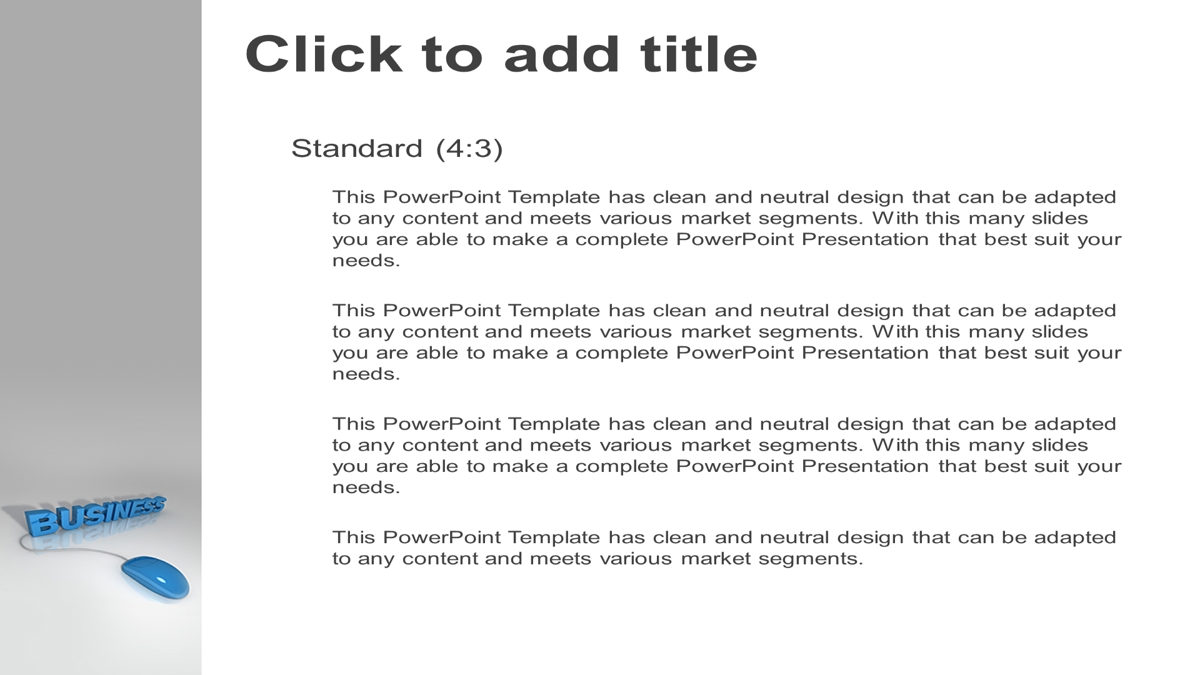 Click to add title

Standard (4:3)

This PowerPoint Template has clean and neutral design that can be adapted to any content and meets various market segments. With this many slides you are able to make a complete PowerPoint Presentation that best suit your needs.

This PowerPoint Template has clean and neutral design that can be adapted to any content and meets various market segments. With this many slides you are able to make a complete PowerPoint Presentation that best suit your needs.

This PowerPoint Template has clean and neutral design that can be adapted to any content and meets various market segments. With this many slides you are able to make a complete PowerPoint Presentation that best suit your needs.

This PowerPoint Template has clean and neutral design that can be adapted to any content and meets various market segments.

BUSINESS